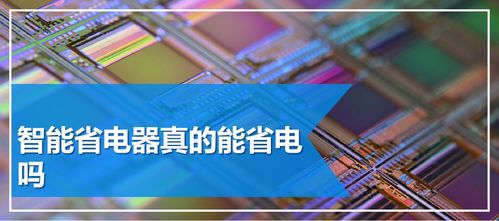 智能省电器真的能省电吗